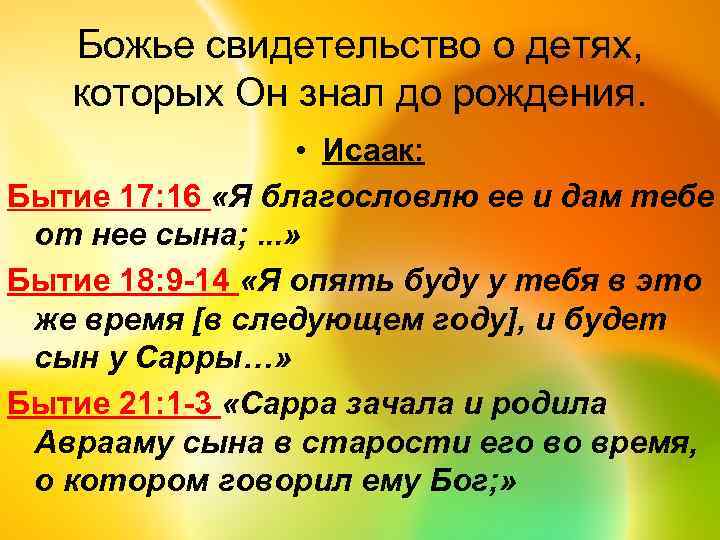 Божье свидетельство о детях, которых Он знал до рождения.

• Исаак:

Бытие 17:16 «Я благословлю ее и дам тебе от нее сына; ...»

Бытие 18:9-14 «Я опять буду у тебя в это же время [в следующем году], и будет сын у Сарры…»

Бытие 21:1-3 «Сарра зачала и родила Аврааму сына в старости его во время, о котором говорил ему Бог;»